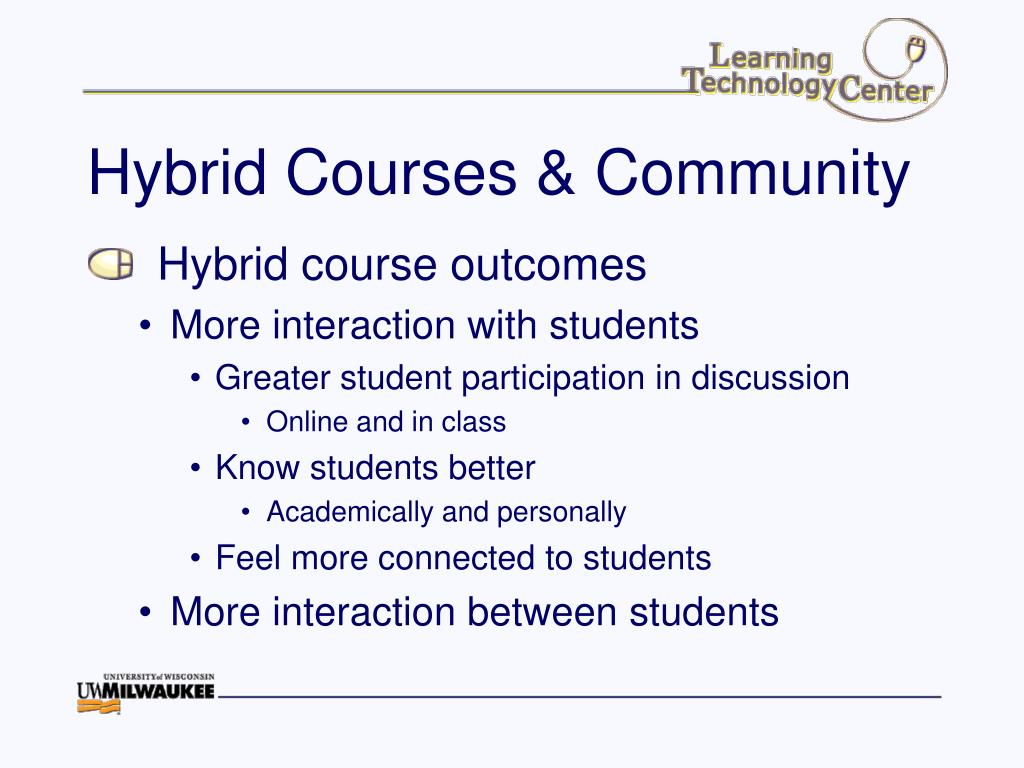 Learning Technology Center

Hybrid Courses & Community

Hybrid course outcomes

• More interaction with students

• Greater student participation in discussion

• Online and in class

• Know students better

• Academically and personally

• Feel more connected to students

• More interaction between students

UNIVERSITY of WISCONSIN UWMILWAUKEE